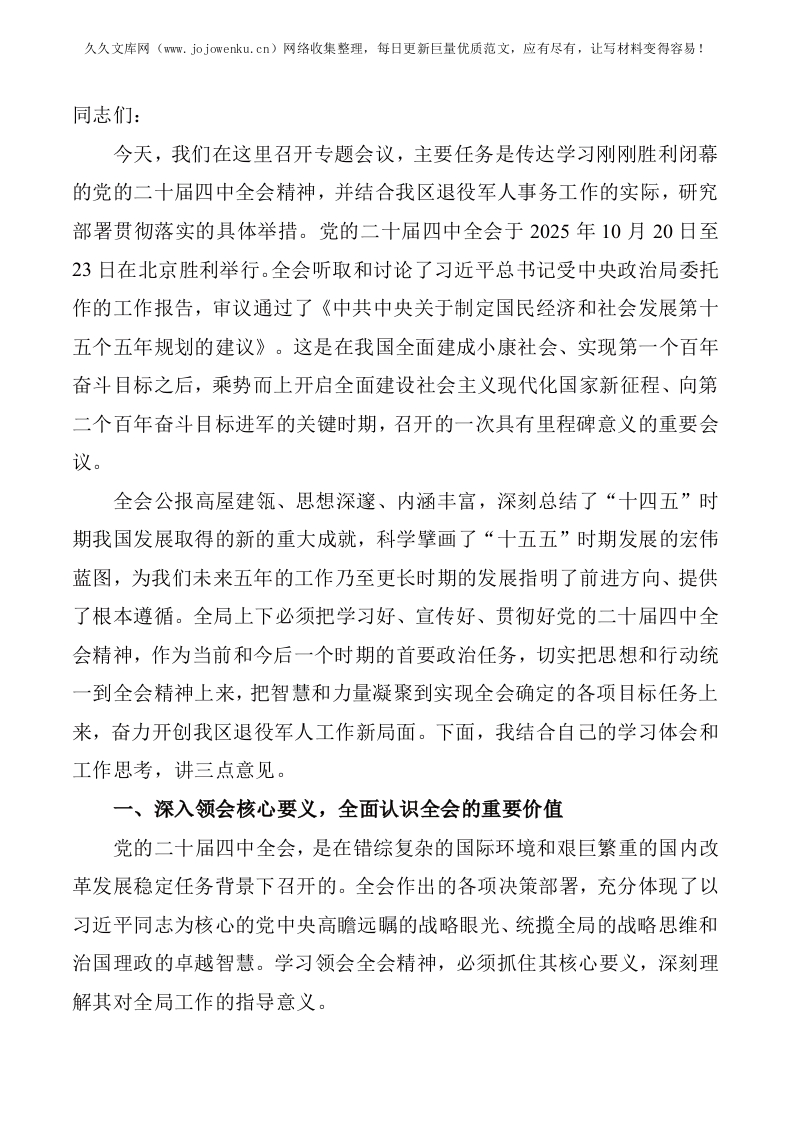 久久文库网（www.jojowenku.cn）网络收集整理，每日更新巨量优质范文，应有尽有，让写材料变得容易！

同志们：

今天，我们在这里召开专题会议，主要任务是传达学习刚刚胜利闭幕的党的二十届四中全会精神，并结合我区退役军人事务工作的实际，研究部署贯彻落实的具体举措。党的二十届四中全会于 2025 年 10 月 20 日至 23 日在北京胜利举行。全会听取和讨论了习近平总书记受中央政治局委托作的工作报告，审议通过了《中共中央关于制定国民经济和社会发展第十五个五年规划的建议》。这是在我国全面建成小康社会、实现第一个百年奋斗目标之后，乘势而上开启全面建设社会主义现代化国家新征程、向第二个百年奋斗目标进军的关键时期，召开的一次具有里程碑意义的重要会议。

全会公报高屋建瓴、思想深邃、内涵丰富，深刻总结了“十四五”时期我国发展取得的新的重大成就，科学擘画了“十五五”时期发展的宏伟蓝图，为我们未来五年的工作乃至更长时期的发展指明了前进方向、提供了根本遵循。全局上下必须把学习好、宣传好、贯彻好党的二十届四中全会精神，作为当前和今后一个时期的首要政治任务，切实把思想和行动统一到全会精神上来，把智慧和力量凝聚到实现全会确定的各项目标任务上来，奋力开创我区退役军人工作新局面。下面，我结合自己的学习体会和工作思考，讲三点意见。

一、深入领会核心要义，全面认识全会的重要价值

党的二十届四中全会，是在错综复杂的国际环境和艰巨繁重的国内改革发展稳定任务背景下召开的。全会作出的各项决策部署，充分体现了以习近平同志为核心的党中央高瞻远瞩的战略眼光、统揽全局的战略思维和治国理政的卓越智慧。学习领会全会精神，必须抓住其核心要义，深刻理解其对全局工作的指导意义。